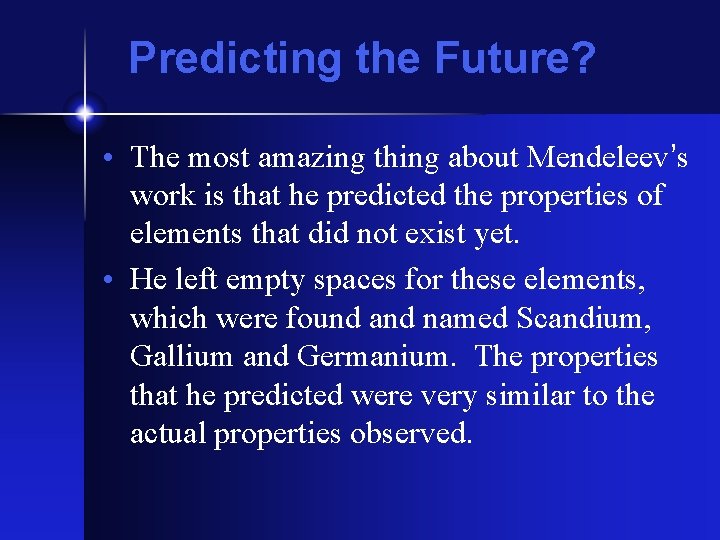 Predicting the Future?

• The most amazing thing about Mendeleev's work is that he predicted the properties of elements that did not exist yet.

• He left empty spaces for these elements, which were found and named Scandium, Gallium and Germanium. The properties that he predicted were very similar to the actual properties observed.